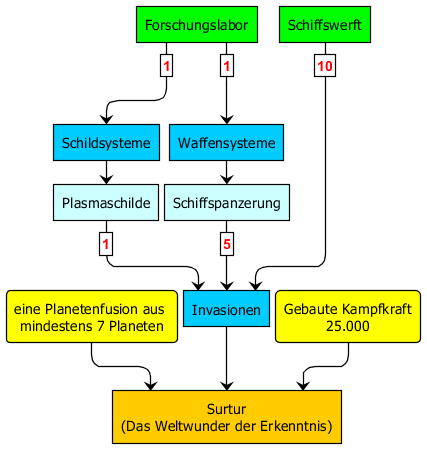 Forschungslabor

Schiffswerft

1

1

10

Schildsysteme

Waffensysteme

Plasmaschilde

Schiffspanzerung

1

5

eine Planetenfusion aus mindestens 7 Planeten

Invasionen

Gebaute Kampfkraft 25.000

Surtur
(Das Weltwunder der Erkenntnis)